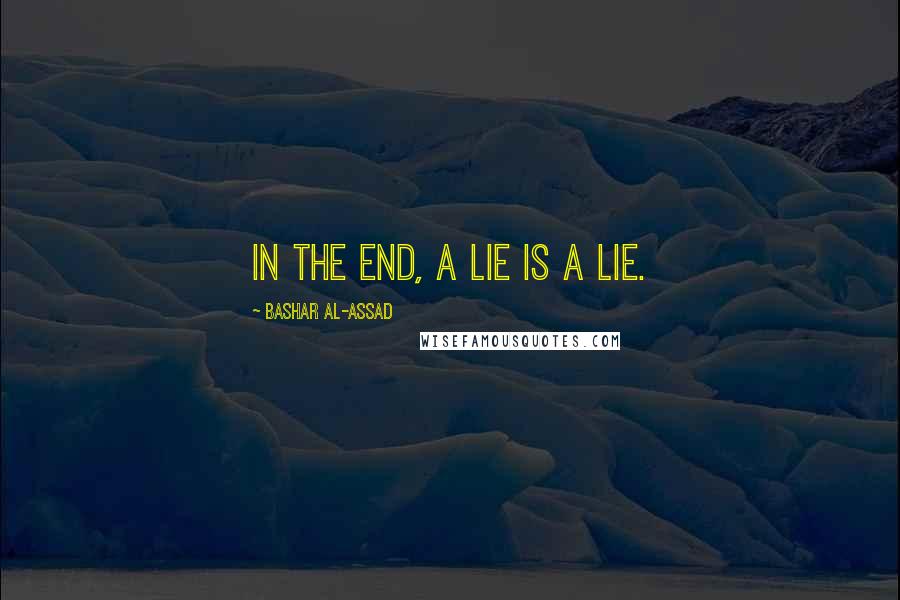 IN THE END, A LIE IS A LIE.

- BASHAR AL-ASSAD

WISEFAMOUSQUOTES.COM